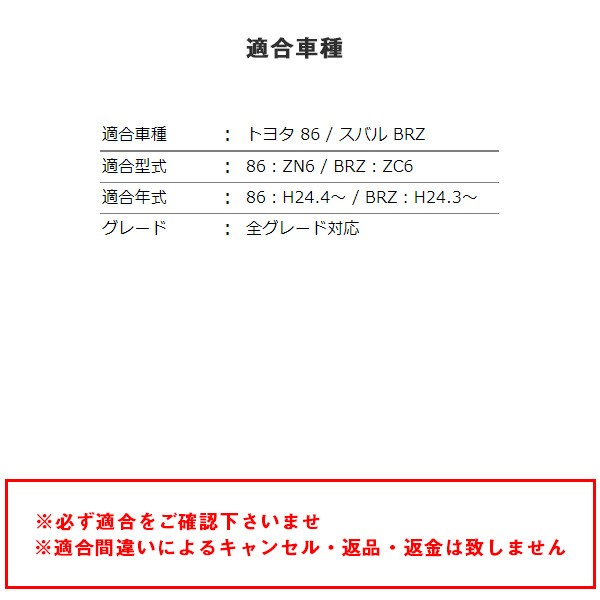 適合車種

| 適合車種 | : | トヨタ 86 / スバル BRZ |
|---|---|---|
| 適合型式 | : | 86 : ZN6 / BRZ : ZC6 |
| 適合年式 | : | 86 : H24.4～ / BRZ : H24.3～ |
| グレード | : | 全グレード対応 |

※必ず適合をご確認下さいませ
※適合間違いによるキャンセル・返品・返金は致しません